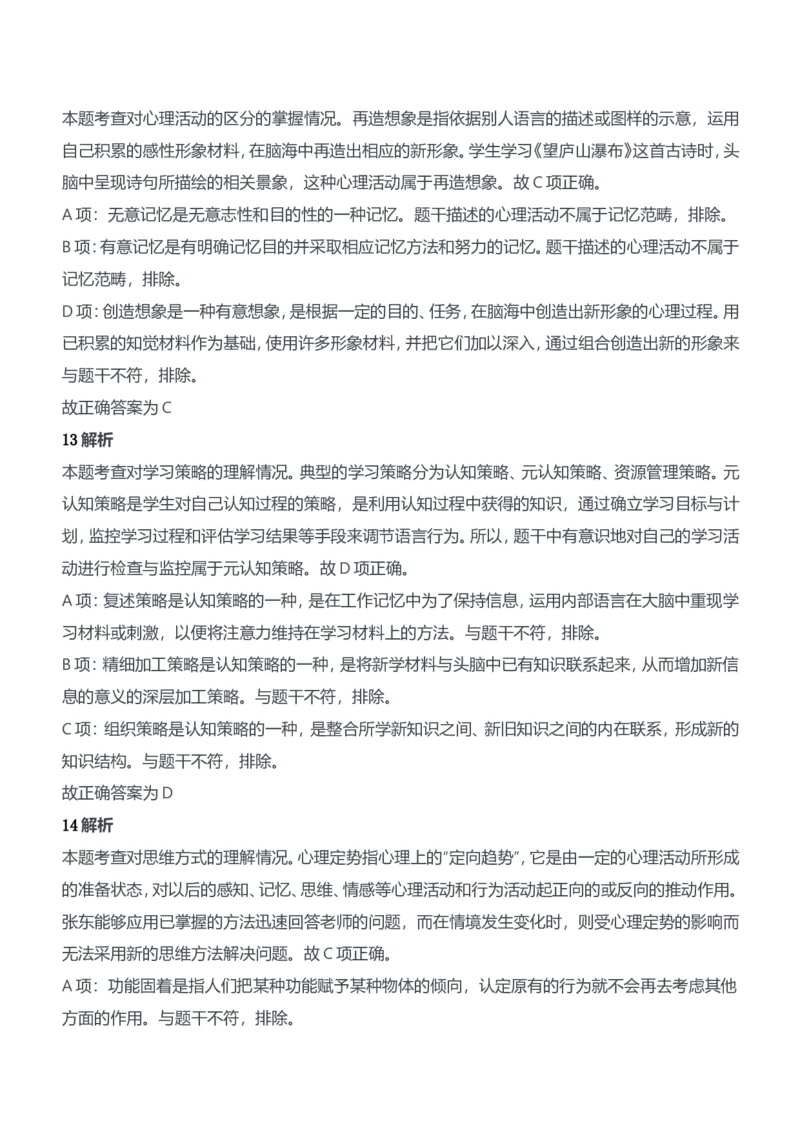 本题考查对心理活动的区分的掌握情况。再造想象是指依据别人语言的描述或图样的示意，运用自己积累的感性形象材料，在脑海中再造出相应的新形象。学生学习《望庐山瀑布》这首古诗时，头脑中呈现诗句所描绘的相关景象，这种心理活动属于再造想象。故 C 项正确。

A 项：无意记忆是无意志性和目的性的一种记忆。题干描述的心理活动不属于记忆范畴，排除。

B 项：有意记忆是有明确记忆目的并采取相应记忆方法和努力的记忆。题干描述的心理活动不属于记忆范畴，排除。

D 项：创造想象是一种有意想象，是根据一定的目的、任务，在脑海中创造出新形象的心理过程。用已积累的知觉材料作为基础，使用许多形象材料，并把它们加以深入，通过组合创造出新的形象来与题干不符，排除。

故正确答案为 C

13 解析

本题考查对学习策略的理解情况。典型的学习策略分为认知策略、元认知策略、资源管理策略。元认知策略是学生对自己认知过程的策略，是利用认知过程中获得的知识，通过确立学习目标与计划，监控学习过程和评估学习结果等手段来调节语言行为。所以，题干中有意识地对自己的学习活动进行检查与监控属于元认知策略。故 D 项正确。

A 项：复述策略是认知策略的一种，是在工作记忆中为了保持信息，运用内部语言在大脑中重现学习材料或刺激，以便将注意力维持在学习材料上的方法。与题干不符，排除。

B 项：精细加工策略是认知策略的一种，是将新学材料与头脑中已有知识联系起来，从而增加新信息的意义的深层加工策略。与题干不符，排除。

C 项：组织策略是认知策略的一种，是整合所学新知识之间、新旧知识之间的内在联系，形成新的知识结构。与题干不符，排除。

故正确答案为 D

14 解析

本题考查对思维方式的理解情况。心理定势指心理上的“定向趋势”，它是由一定的心理活动所形成的准备状态，对以后的感知、记忆、思维、情感等心理活动和行为活动起正向的或反向的推动作用。张东能够应用已掌握的方法迅速回答老师的问题，而在情境发生变化时，则受心理定势的影响而无法采用新的思维方法解决问题。故 C 项正确。

A 项：功能固着是指人们把某种功能赋予某种物体的倾向，认定原有的行为就不会再去考虑其他方面的作用。与题干不符，排除。